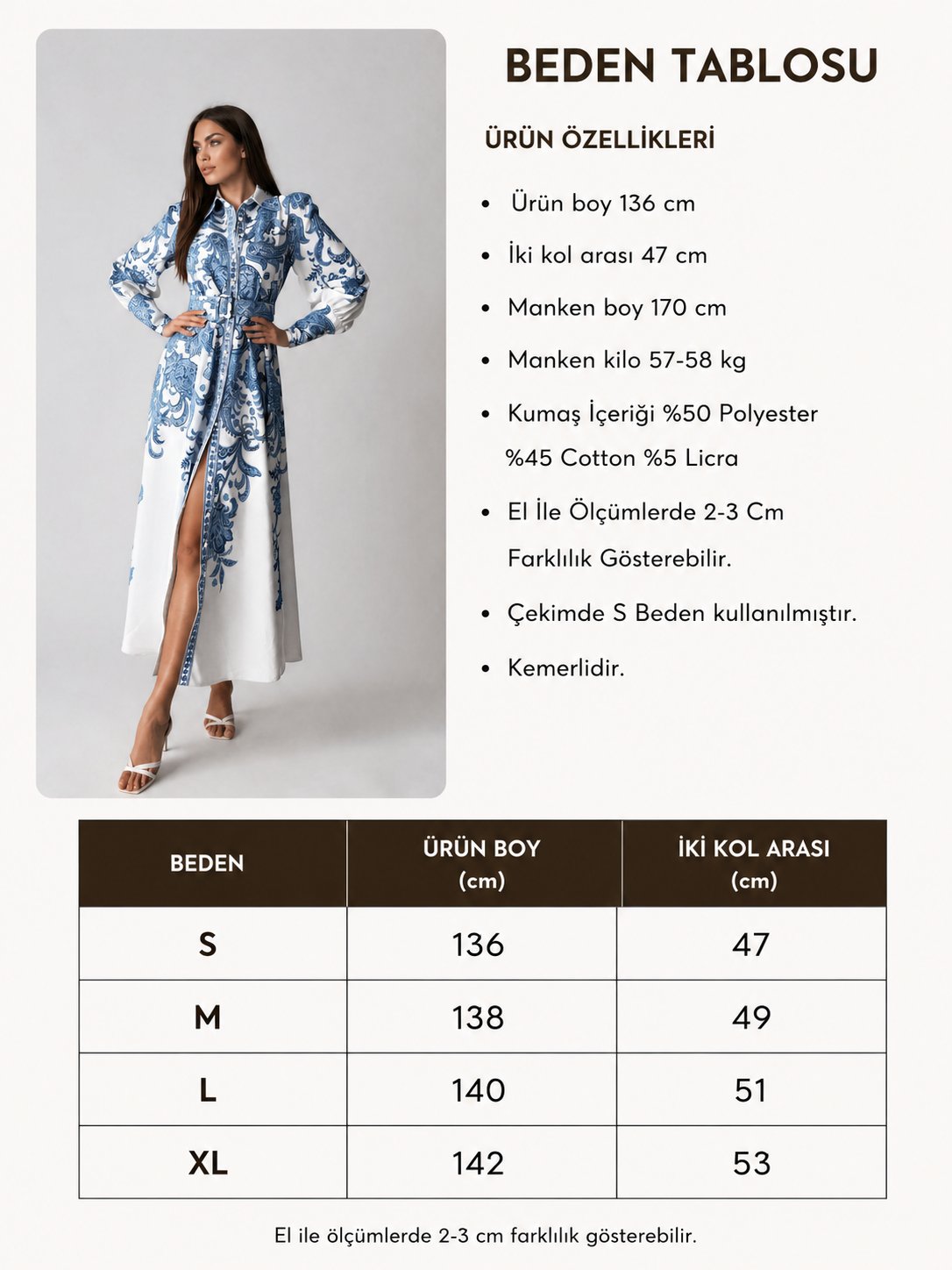 BEDEN TABLOSU

ÜRÜN ÖZELLİKLERİ

• Ürün boy 136 cm
• İki kol arası 47 cm
• Manken boy 170 cm
• Manken kilo 57-58 kg
• Kumaş İçeriği %50 Polyester %45 Cotton %5 Licra
• El İle Ölçümlerde 2-3 Cm Farklılık Gösterebilir.
• Çekimde S Beden kullanılmıştır.
• Kemerlidir.

| BEDEN | ÜRÜN BOY (cm) | İKİ KOL ARASI (cm) |
|---|---|---|
| S | 136 | 47 |
| M | 138 | 49 |
| L | 140 | 51 |
| XL | 142 | 53 |

El ile ölçümlerde 2-3 cm farklılık gösterebilir.